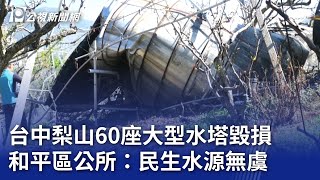 公視新聞網

台中梨山60座大型水塔毀損
和平區公所：民生水源無虞